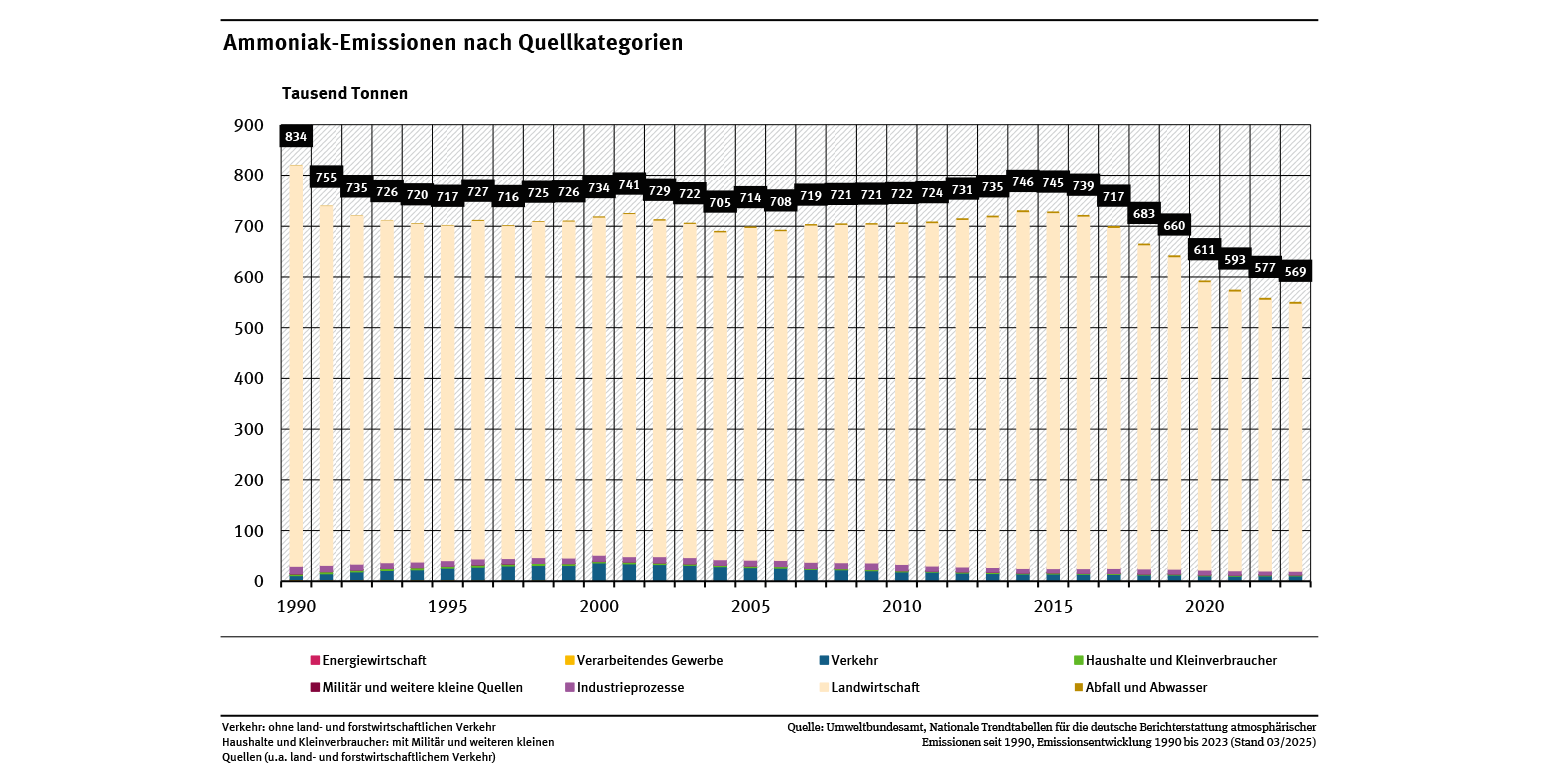 Ammoniak-Emissionen nach Quellkategorien

Tausend Tonnen

900
800
700
600
500
400
300
200
100
0

834
755
735
726
720
717
727
716
725
726
734
741
729
722
705
714
708
719
721
721
722
724
731
735
746
745
739
717
683
660
611
593
577
569

1990
1995
2000
2005
2010
2015
2020

Energiewirtschaft
Verarbeitendes Gewerbe
Verkehr
Haushalte und Kleinverbraucher
Militär und weitere kleine Quellen
Industrieprozesse
Landwirtschaft
Abfall und Abwasser

Verkehr: ohne land- und forstwirtschaftlichen Verkehr
Haushalte und Kleinverbraucher: mit Militär und weiteren kleinen Quellen (u.a. land- und forstwirtschaftlichem Verkehr)

Quelle: Umweltbundesamt, Nationale Trendtabellen für die deutsche Berichterstattung atmosphärischer Emissionen seit 1990, Emissionsentwicklung 1990 bis 2023 (Stand 03/2025)